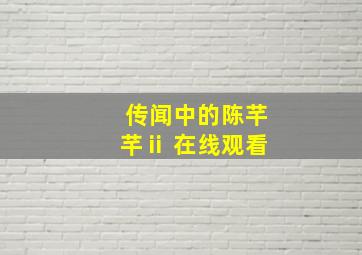 传闻中的陈芊芊 ii 在线观看